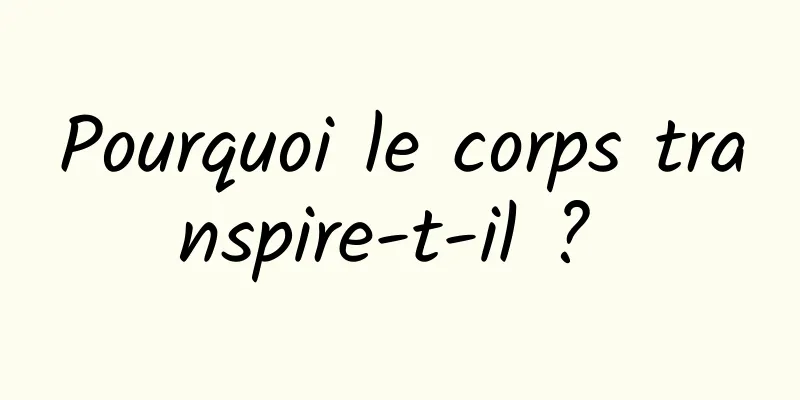 Pourquoi le corps transpire-t-il ?